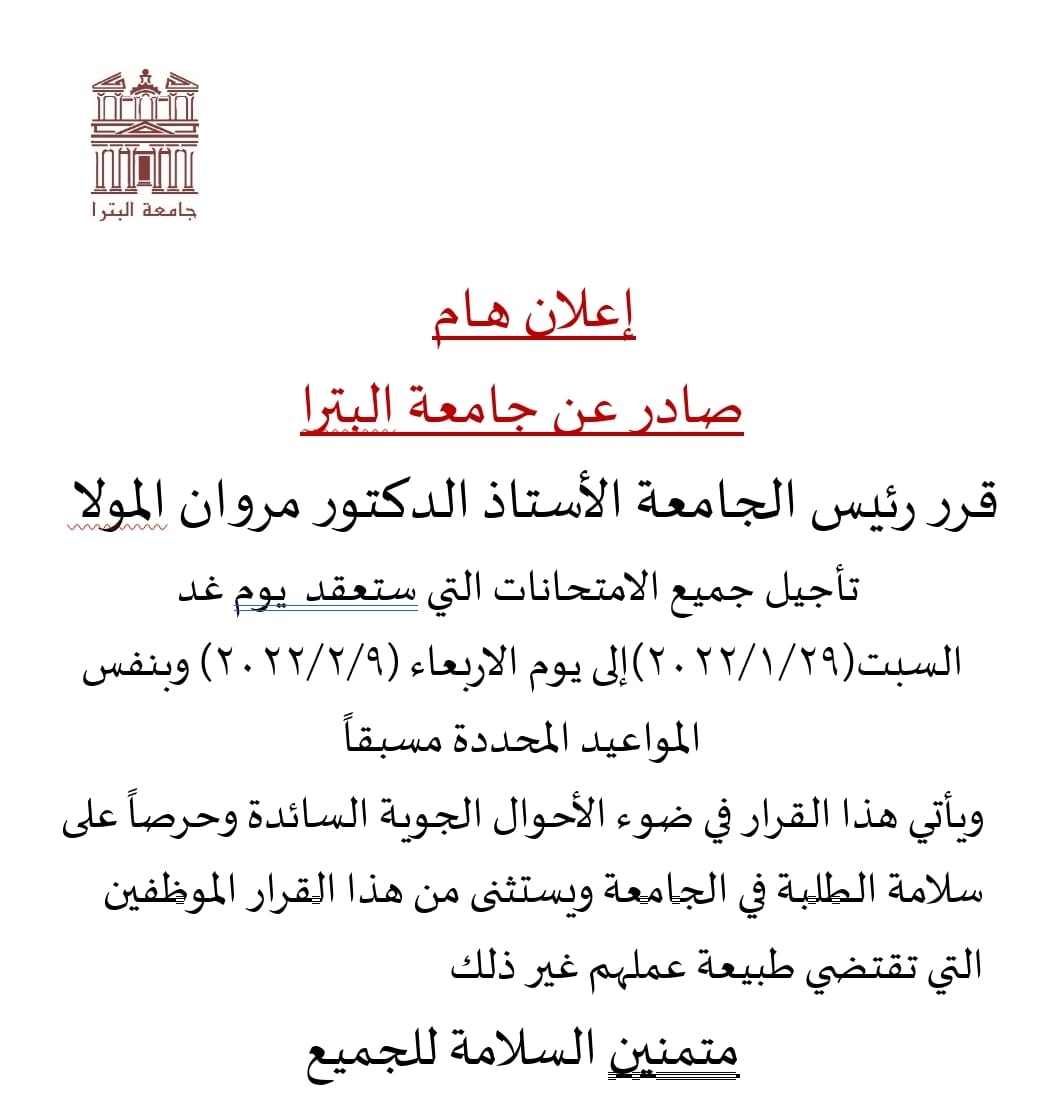 جامعة البترا

إعلان هام

صادر عن جامعة البترا

قرر رئيس الجامعة الأستاذ الدكتور مروان المولا

تأجيل جميع الامتحانات التي ستعقد يوم غد السبت(٢٠٢٢/١/٢٩)إلى يوم الاربعاء (٢٠٢٢/٢/٩) وبنفس المواعيد المحددة مسبقاً

ويأتي هذا القرار في ضوء الأحوال الجوية السائدة وحرصاً على سلامة الطلبة في الجامعة ويستثنى من هذا القرار الموظفين التي تقتضي طبيعة عملهم غير ذلك

متمنين السلامة للجميع